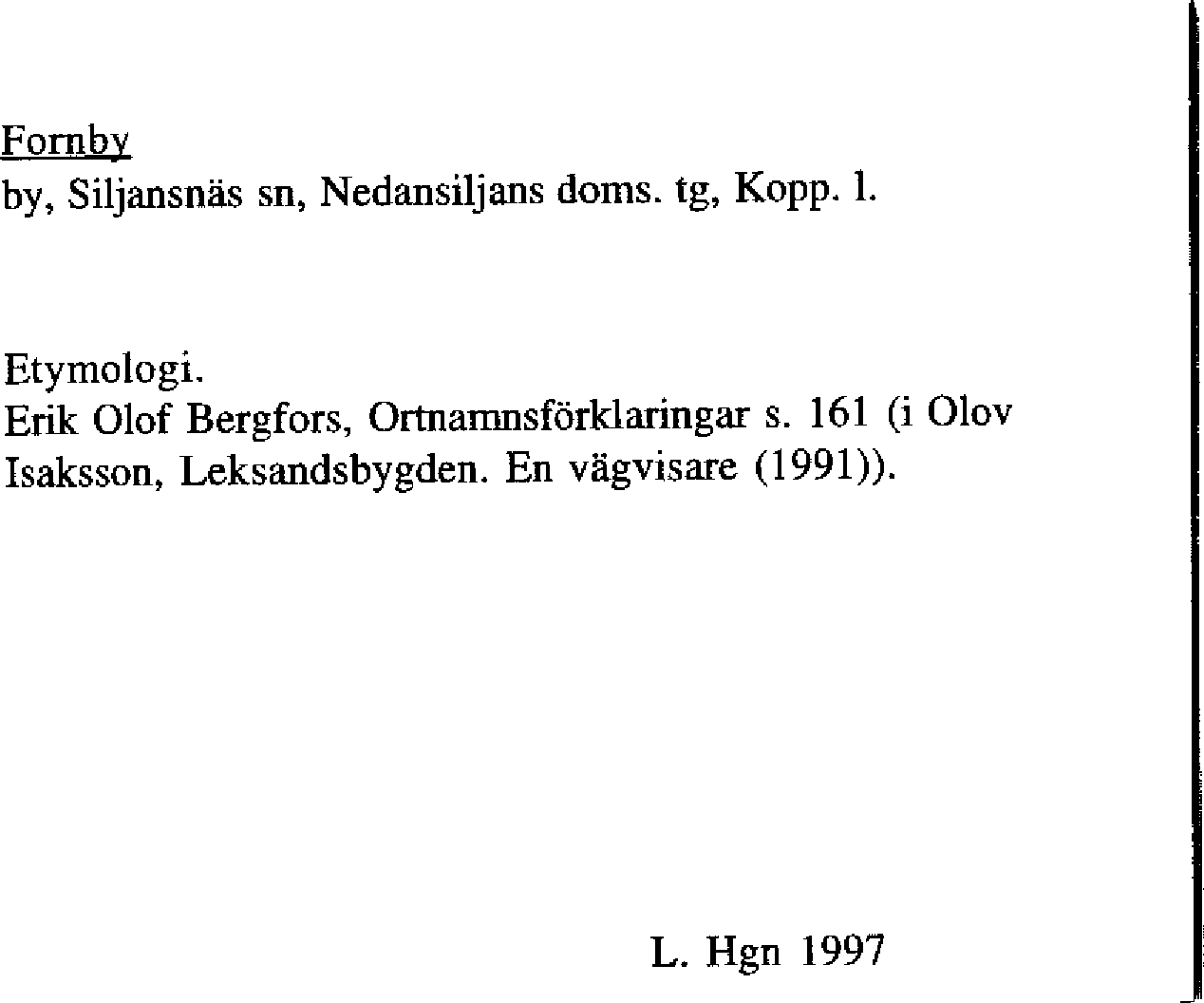 Fornby
by, Siljansnäs sn, Nedansiljans doms. tg, Kopp. l.

Etymologi.
Erik Olof Bergfors, Ortnamnsförklaringar s. 161 (i Olov Isaksson, Leksandsbygden. En vägvisare (1991)).

L. Hgn 1997